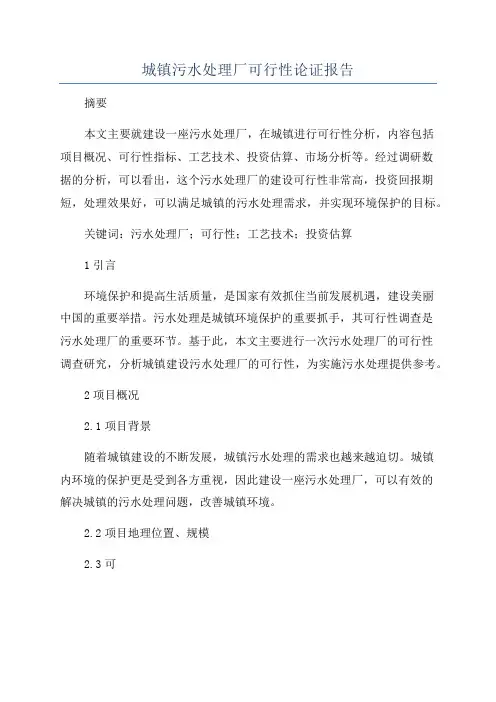 城镇污水处理厂可行性论证报告

摘要

本文主要就建设一座污水处理厂，在城镇进行可行性分析，内容包括项目概况、可行性指标、工艺技术、投资估算、市场分析等。经过调研数据的分析，可以看出，这个污水处理厂的建设可行性非常高，投资回报期短，处理效果好，可以满足城镇的污水处理需求，并实现环境保护的目标。

关键词：污水处理厂；可行性；工艺技术；投资估算

1 引言

环境保护和提高生活质量，是国家有效抓住当前发展机遇，建设美丽中国的重要举措。污水处理是城镇环境保护的重要抓手，其可行性调查是污水处理厂的重要环节。基于此，本文主要进行一次污水处理厂的可行性调查研究，分析城镇建设污水处理厂的可行性，为实施污水处理提供参考。

2 项目概况

2.1 项目背景

随着城镇建设的不断发展，城镇污水处理的需求也越来越迫切。城镇内环境的保护更是受到各方重视，因此建设一座污水处理厂，可以有效的解决城镇的污水处理问题，改善城镇环境。

2.2 项目地理位置、规模

2.3 可